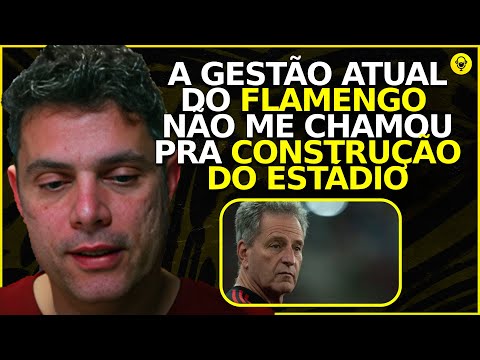 A GESTÃO ATUAL DO FLAMENGO NÃO ME CHAMOU PRA CONSTRUÇÃO DO ESTÁDIO